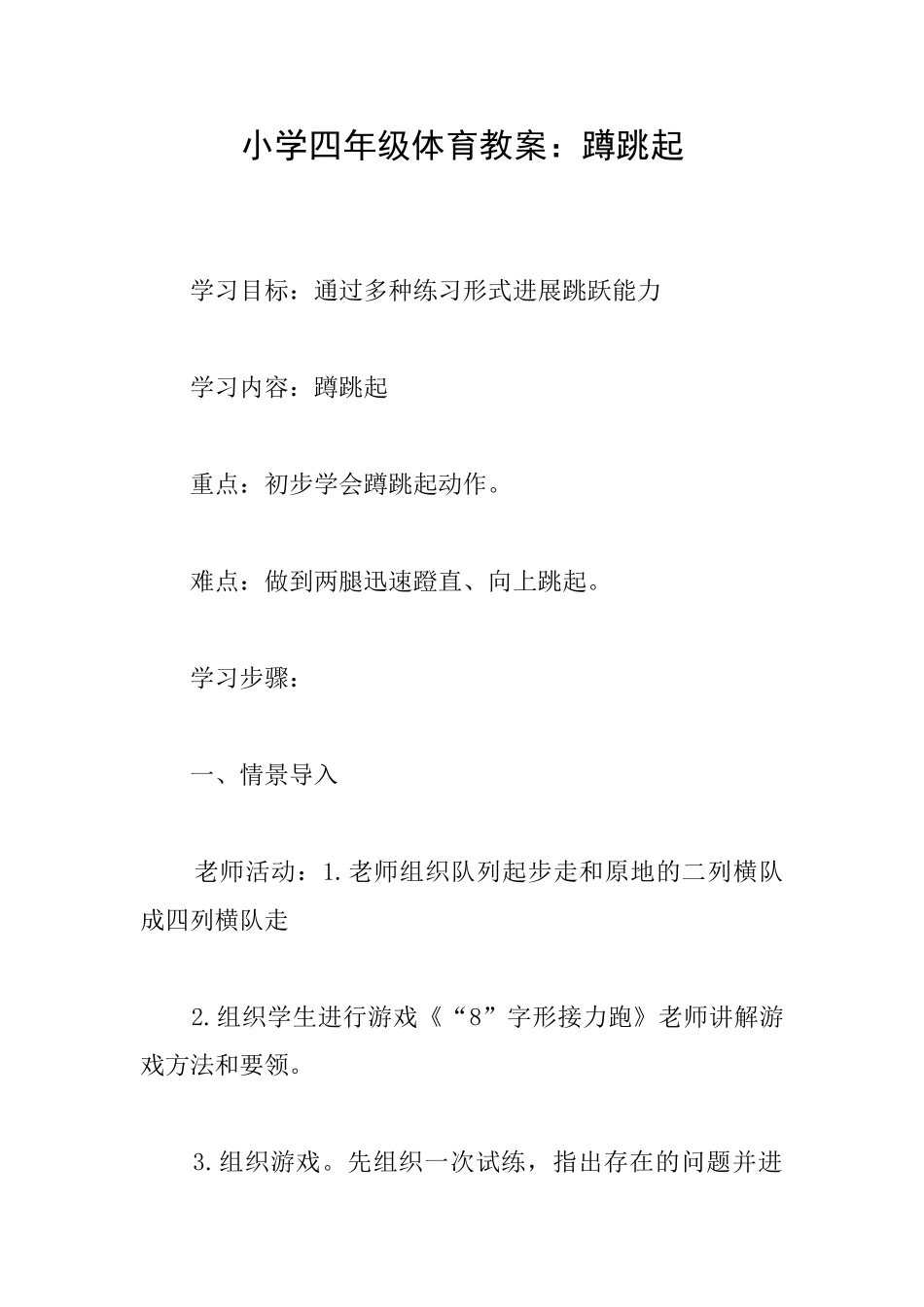 小学四年级体育教案：蹲跳起

学习目标：通过多种练习形式进展跳跃能力

学习内容：蹲跳起

重点：初步学会蹲跳起动作。

难点：做到两腿迅速蹬直、向上跳起。

学习步骤：

一、情景导入

老师活动：1.老师组织队列起步走和原地的二列横队成四列横队走

2.组织学生进行游戏《“8”字形接力跑》老师讲解游戏方法和要领。

3.组织游戏。先组织一次试练，指出存在的问题并进